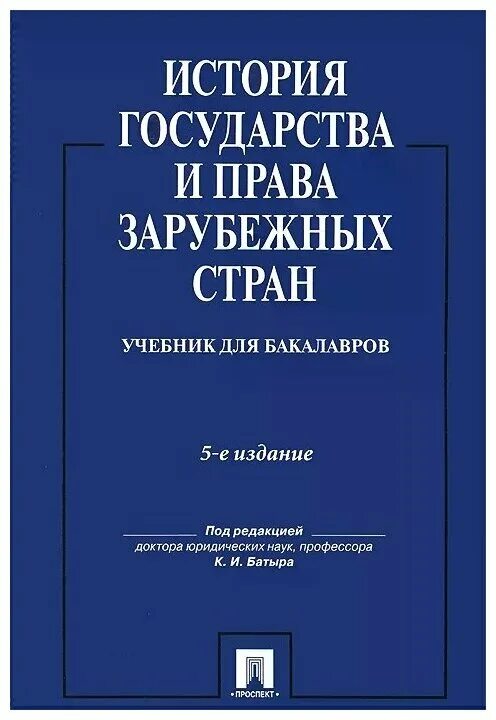 ИСТОРИЯ ГОСУДАРСТВА И ПРАВА ЗАРУБЕЖНЫХ СТРАН

УЧЕБНИК ДЛЯ БАКАЛАВРОВ

5-е издание

Под редакцией
доктора юридических наук, профессора
К. И. Батыра

ПРОСПЕКТ